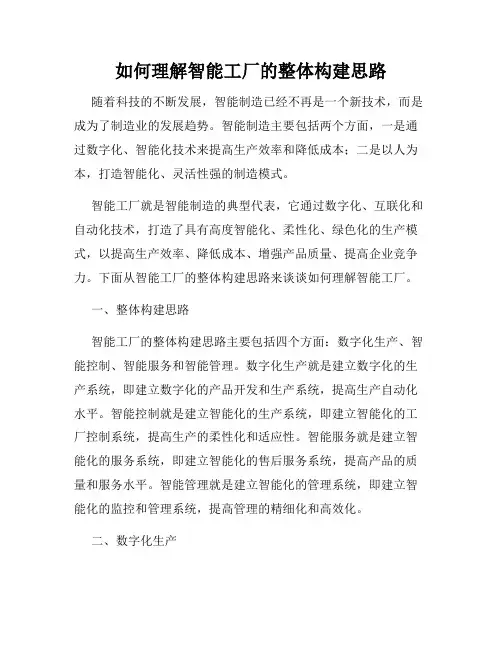 如何理解智能工厂的整体构建思路

随着科技的不断发展，智能制造已经不再是一个新技术，而是成为了制造业的发展趋势。智能制造主要包括两个方面，一是通过数字化、智能化技术来提高生产效率和降低成本；二是以人为本，打造智能化、灵活性强的制造模式。

智能工厂就是智能制造的典型代表，它通过数字化、互联化和自动化技术，打造了具有高度智能化、柔性化、绿色化的生产模式，以提高生产效率、降低成本、增强产品质量、提高企业竞争力。下面从智能工厂的整体构建思路来谈谈如何理解智能工厂。

一、整体构建思路

智能工厂的整体构建思路主要包括四个方面：数字化生产、智能控制、智能服务和智能管理。数字化生产就是建立数字化的生产系统，即建立数字化的产品开发和生产系统，提高生产自动化水平。智能控制就是建立智能化的生产系统，即建立智能化的工厂控制系统，提高生产的柔性化和适应性。智能服务就是建立智能化的服务系统，即建立智能化的售后服务系统，提高产品的质量和服务水平。智能管理就是建立智能化的管理系统，即建立智能化的监控和管理系统，提高管理的精细化和高效化。

二、数字化生产